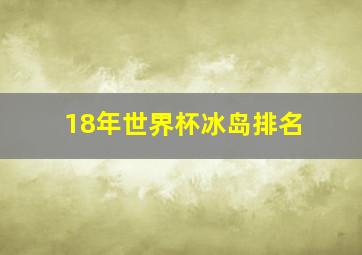 18年世界杯冰岛排名